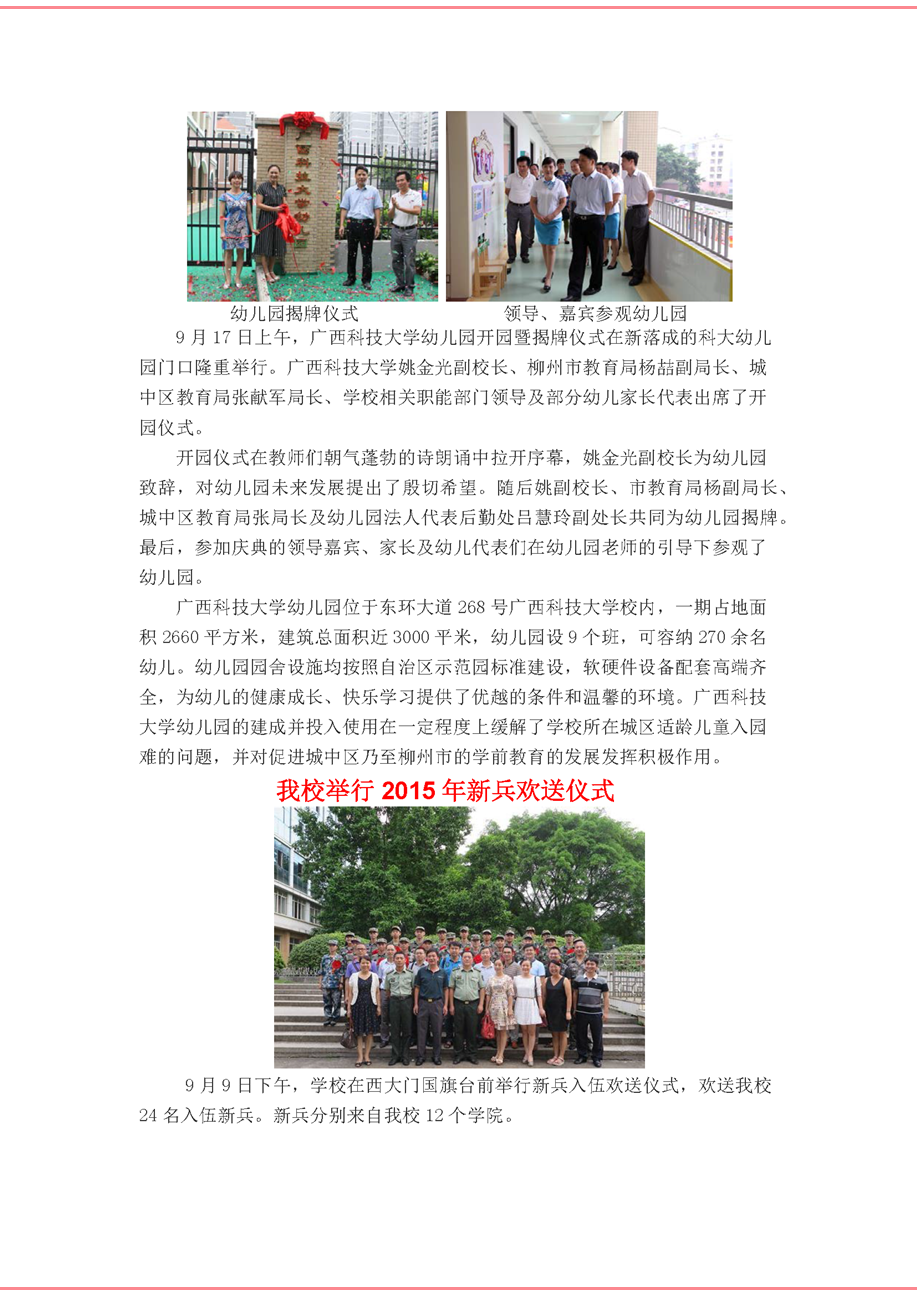 幼儿园揭牌仪式　　　　　　　　　领导、嘉宾参观幼儿园

9 月 17 日上午，广西科技大学幼儿园开园暨揭牌仪式在新落成的科大幼儿园门口隆重举行。广西科技大学姚金光副校长、柳州市教育局杨喆副局长、城中区教育局张献军局长、学校相关职能部门领导及部分幼儿家长代表出席了开园仪式。

开园仪式在教师们朝气蓬勃的诗朗诵中拉开序幕，姚金光副校长为幼儿园致辞，对幼儿园未来发展提出了殷切希望。随后姚副校长、市教育局杨副局长、城中区教育局张局长及幼儿园法人代表后勤处吕慧玲副处长共同为幼儿园揭牌。最后，参加庆典的领导嘉宾、家长及幼儿代表们在幼儿园老师的引导下参观了幼儿园。

广西科技大学幼儿园位于东环大道 268 号广西科技大学校内，一期占地面积 2660 平方米，建筑总面积近 3000 平米，幼儿园设 9 个班，可容纳 270 余名幼儿。幼儿园园舍设施均按照自治区示范园标准建设，软硬件设备配套高端齐全，为幼儿的健康成长、快乐学习提供了优越的条件和温馨的环境。广西科技大学幼儿园的建成并投入使用在一定程度上缓解了学校所在城区适龄儿童入园难的问题，并对促进城中区乃至柳州市的学前教育的发展发挥积极作用。

我校举行 2015 年新兵欢送仪式

9 月 9 日下午，学校在西大门国旗台前举行新兵入伍欢送仪式，欢送我校 24 名入伍新兵。新兵分别来自我校 12 个学院。